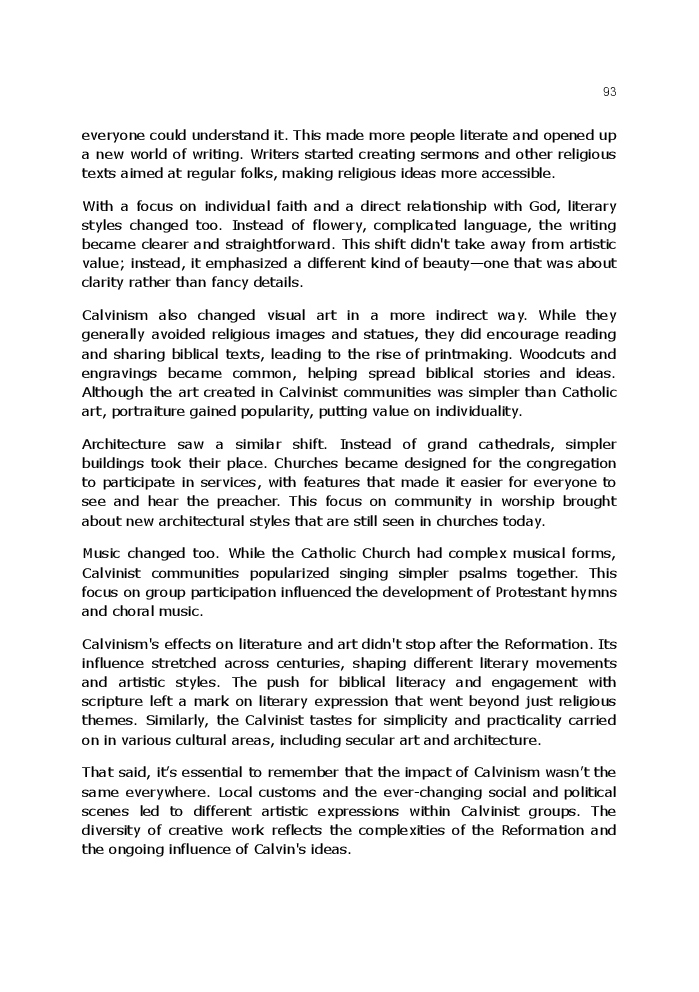 93

everyone could understand it. This made more people literate and opened up a new world of writing. Writers started creating sermons and other religious texts aimed at regular folks, making religious ideas more accessible.

With a focus on individual faith and a direct relationship with God, literary styles changed too. Instead of flowery, complicated language, the writing became clearer and straightforward. This shift didn't take away from artistic value; instead, it emphasized a different kind of beauty—one that was about clarity rather than fancy details.

Calvinism also changed visual art in a more indirect way. While they generally avoided religious images and statues, they did encourage reading and sharing biblical texts, leading to the rise of printmaking. Woodcuts and engravings became common, helping spread biblical stories and ideas. Although the art created in Calvinist communities was simpler than Catholic art, portraiture gained popularity, putting value on individuality.

Architecture saw a similar shift. Instead of grand cathedrals, simpler buildings took their place. Churches became designed for the congregation to participate in services, with features that made it easier for everyone to see and hear the preacher. This focus on community in worship brought about new architectural styles that are still seen in churches today.

Music changed too. While the Catholic Church had complex musical forms, Calvinist communities popularized singing simpler psalms together. This focus on group participation influenced the development of Protestant hymns and choral music.

Calvinism's effects on literature and art didn't stop after the Reformation. Its influence stretched across centuries, shaping different literary movements and artistic styles. The push for biblical literacy and engagement with scripture left a mark on literary expression that went beyond just religious themes. Similarly, the Calvinist tastes for simplicity and practicality carried on in various cultural areas, including secular art and architecture.

That said, it's essential to remember that the impact of Calvinism wasn't the same everywhere. Local customs and the ever-changing social and political scenes led to different artistic expressions within Calvinist groups. The diversity of creative work reflects the complexities of the Reformation and the ongoing influence of Calvin's ideas.